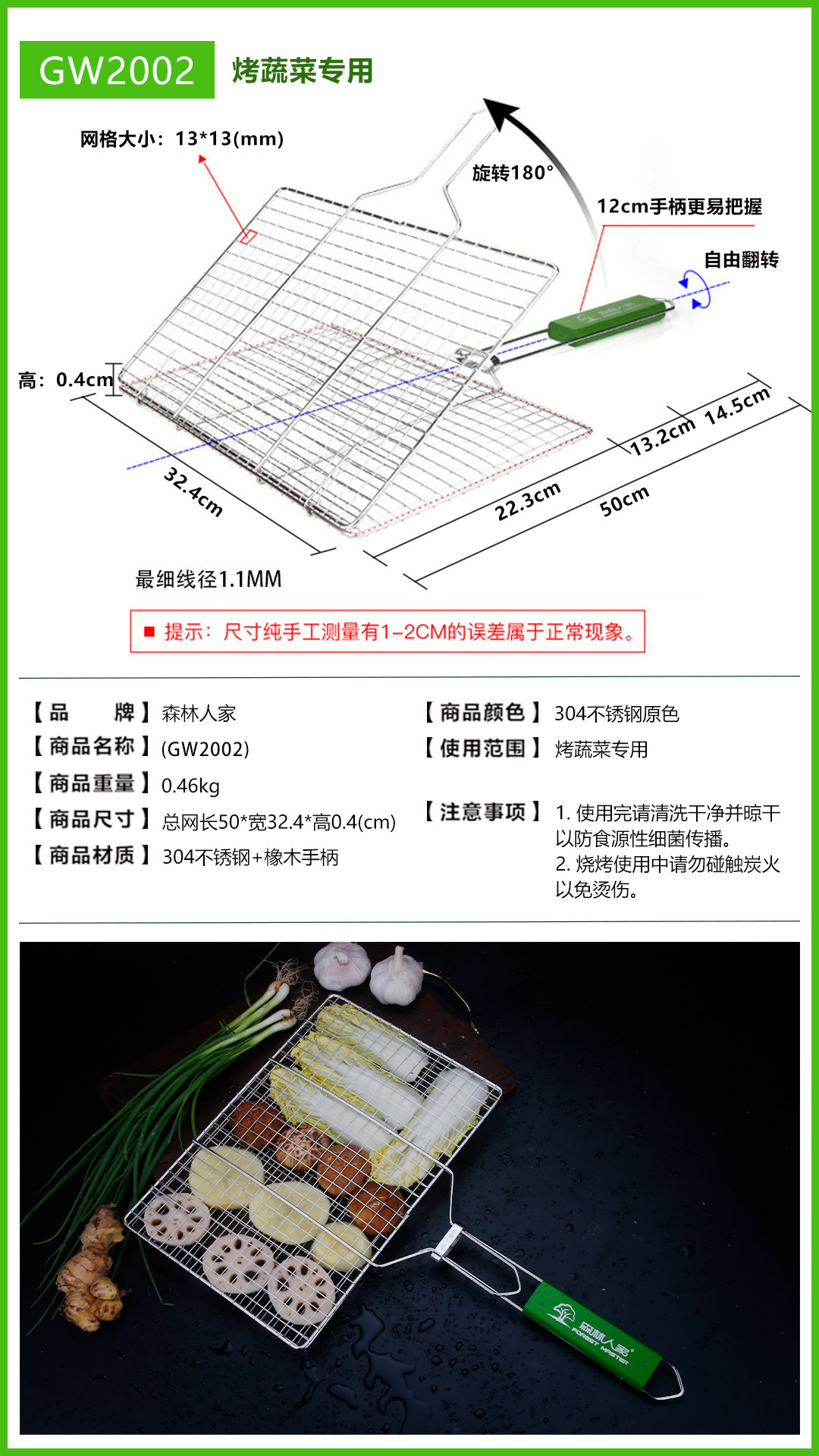 GW2002 烤蔬菜专用

网格大小：13*13(mm)

旋转180°

12cm手柄更易把握

自由翻转

高：0.4cm

32.4cm

22.3cm

13.2cm 14.5cm

50cm

最细线径1.1MM

■ 提示：尺寸纯手工测量有1-2CM的误差属于正常现象。

【品 牌】森林人家
【商品名称】(GW2002)
【商品重量】0.46kg
【商品尺寸】总网长50*宽32.4*高0.4(cm)
【商品材质】304不锈钢+橡木手柄

【商品颜色】304不锈钢原色
【使用范围】烤蔬菜专用
【注意事项】1. 使用完请清洗干净并晾干以防食源性细菌传播。
2. 烧烤使用中请勿碰触炭火以免烫伤。

森林人家 FOREST MASTER